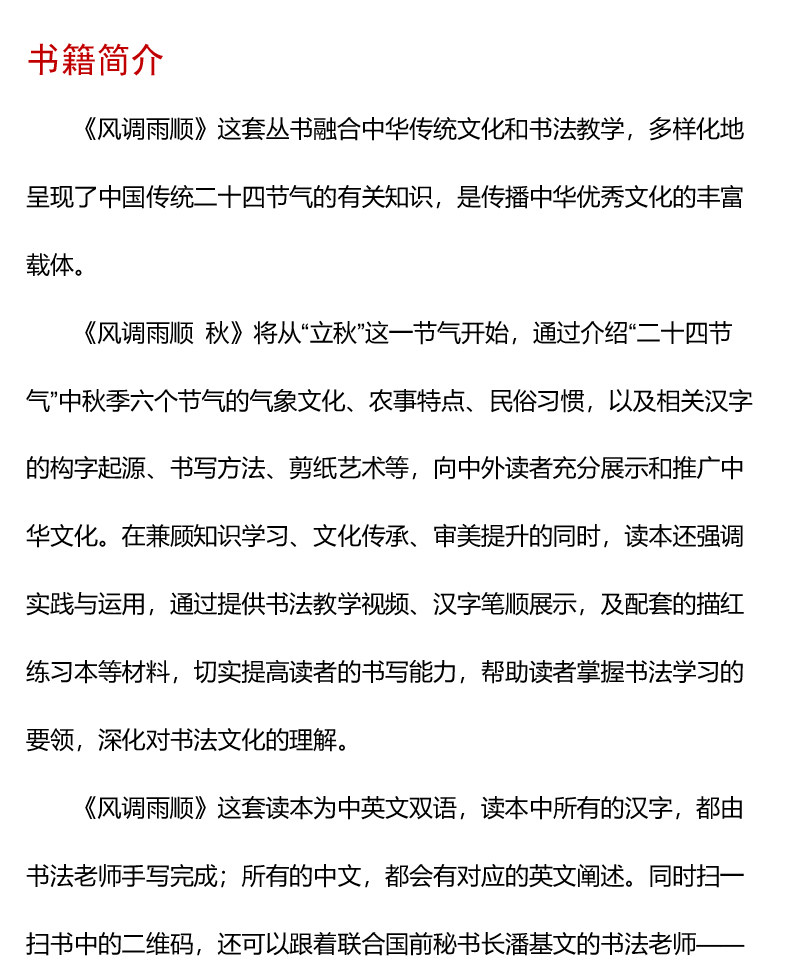 书籍简介

《风调雨顺》这套丛书融合中华传统文化和书法教学，多样化地呈现了中国传统二十四节气的有关知识，是传播中华优秀文化的丰富载体。

《风调雨顺 秋》将从“立秋”这一节气开始，通过介绍“二十四节气”中秋季六个节气的气象文化、农事特点、民俗习惯，以及相关汉字的构字起源、书写方法、剪纸艺术等，向中外读者充分展示和推广中华文化。在兼顾知识学习、文化传承、审美提升的同时，读本还强调实践与运用，通过提供书法教学视频、汉字笔顺展示，及配套的描红练习本等材料，切实提高读者的书写能力，帮助读者掌握书法学习的要领，深化对书法文化的理解。

《风调雨顺》这套读本为中英文双语，读本中所有的汉字，都由书法老师手写完成；所有的中文，都会有对应的英文阐述。同时扫一扫书中的二维码，还可以跟着联合国前秘书长潘基文的书法老师——